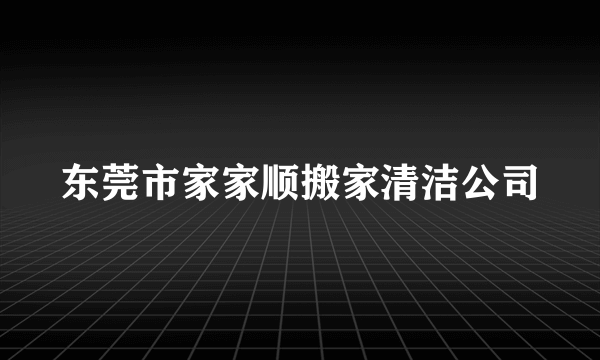 东莞市家家顺搬家清洁公司